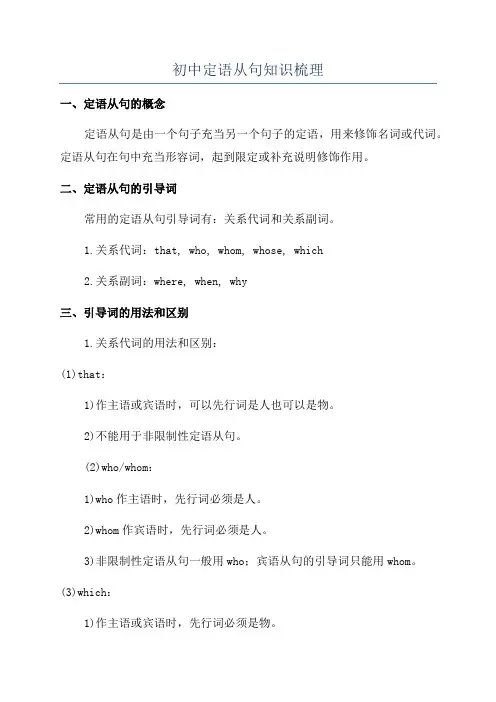 初中定语从句知识梳理

一、定语从句的概念

定语从句是由一个句子充当另一个句子的定语，用来修饰名词或代词。定语从句在句中充当形容词，起到限定或补充说明修饰作用。

二、定语从句的引导词

常用的定语从句引导词有：关系代词和关系副词。

1.关系代词：that, who, whom, whose, which

2.关系副词：where, when, why

三、引导词的用法和区别

1.关系代词的用法和区别：

(1)that：

1)作主语或宾语时，可以先行词是人也可以是物。

2)不能用于非限制性定语从句。

(2)who/whom：

1)who 作主语时，先行词必须是人。

2)whom 作宾语时，先行词必须是人。

3)非限制性定语从句一般用 who；宾语从句的引导词只能用 whom。

(3)which：

1)作主语或宾语时，先行词必须是物。